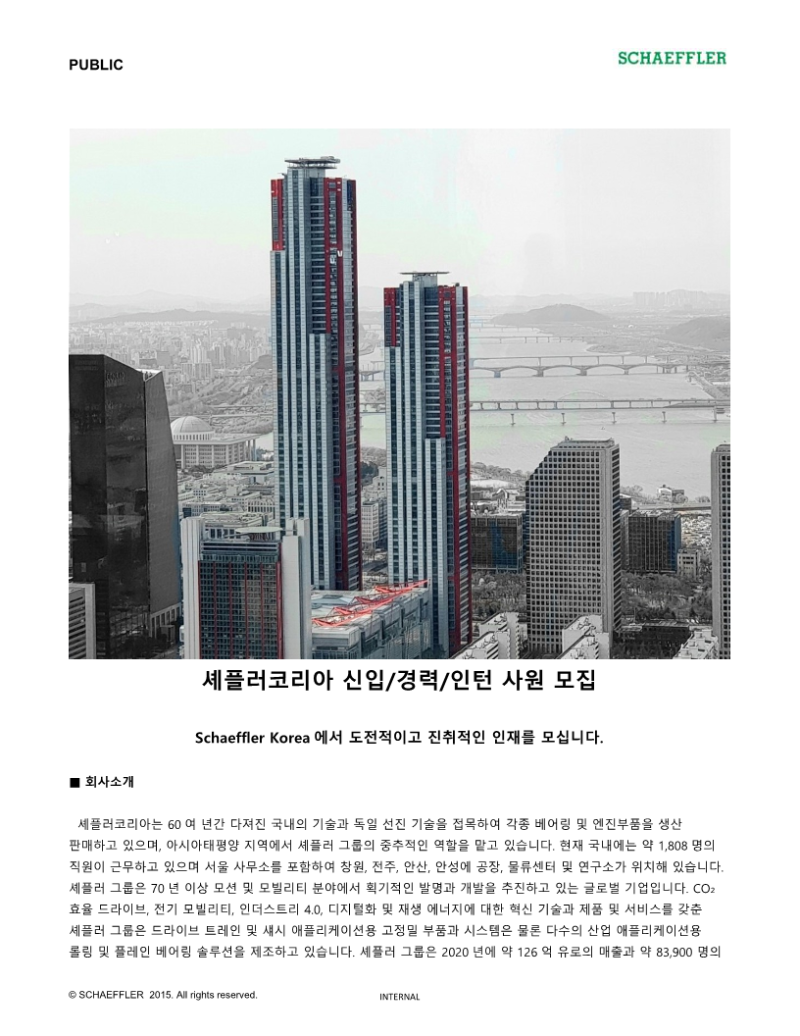 PUBLIC

SCHAEFFLER

셰플러코리아 신입/경력/인턴 사원 모집

Schaeffler Korea 에서 도전적이고 진취적인 인재를 모십니다.

■ 회사소개

셰플러코리아는 60 여 년간 다져진 국내의 기술과 독일 선진 기술을 접목하여 각종 베어링 및 엔진부품을 생산 판매하고 있으며, 아시아태평양 지역에서 셰플러 그룹의 중추적인 역할을 맡고 있습니다. 현재 국내에는 약 1,808 명의 직원이 근무하고 있으며 서울 사무소를 포함하여 창원, 전주, 안산, 안성에 공장, 물류센터 및 연구소가 위치해 있습니다. 셰플러 그룹은 70 년 이상 모션 및 모빌리티 분야에서 획기적인 발명과 개발을 추진하고 있는 글로벌 기업입니다. $CO_2$ 효율 드라이브, 전기 모빌리티, 인더스트리 4.0, 디지털화 및 재생 에너지에 대한 혁신 기술과 제품 및 서비스를 갖춘 셰플러 그룹은 드라이브 트레인 및 섀시 애플리케이션용 고정밀 부품과 시스템은 물론 다수의 산업 애플리케이션용 롤링 및 플레인 베어링 솔루션을 제조하고 있습니다. 셰플러 그룹은 2020 년에 약 126 억 유로의 매출과 약 83,900 명의

© SCHAEFFLER 2015. All rights reserved.

INTERNAL